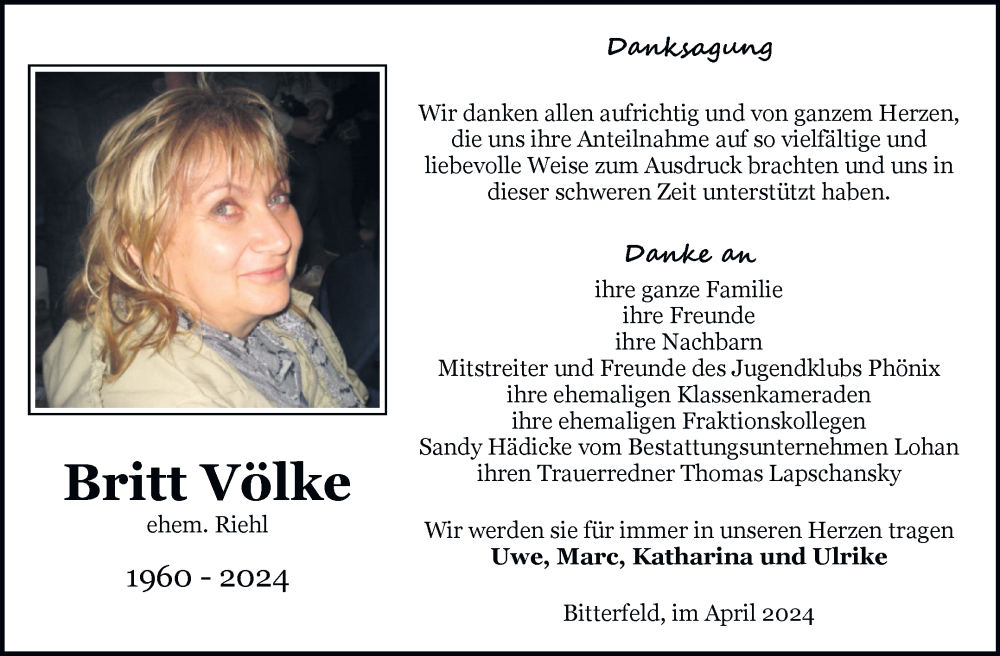 Britt Völke
ehem. Riehl
1960 - 2024

Danksagung

Wir danken allen aufrichtig und von ganzem Herzen, die uns ihre Anteilnahme auf so vielfältige und liebevolle Weise zum Ausdruck brachten und uns in dieser schweren Zeit unterstützt haben.

Danke an

ihre ganze Familie
ihre Freunde
ihre Nachbarn
Mitstreiter und Freunde des Jugendklubs Phönix
ihre ehemaligen Klassenkameraden
ihre ehemaligen Fraktionskollegen
Sandy Hädicke vom Bestattungsunternehmen Lohan
ihren Trauerredner Thomas Lapschansky

Wir werden sie für immer in unseren Herzen tragen
Uwe, Marc, Katharina und Ulrike

Bitterfeld, im April 2024